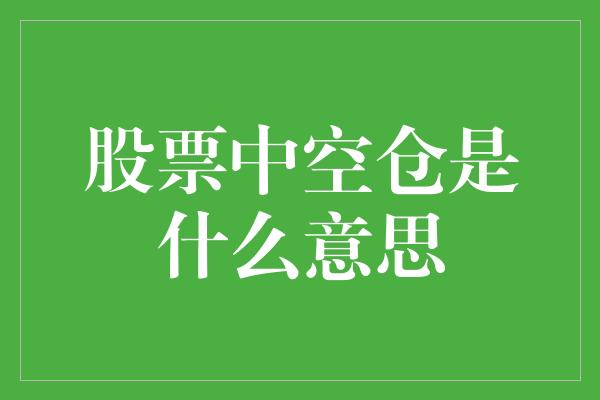 股票中空仓是什么意思